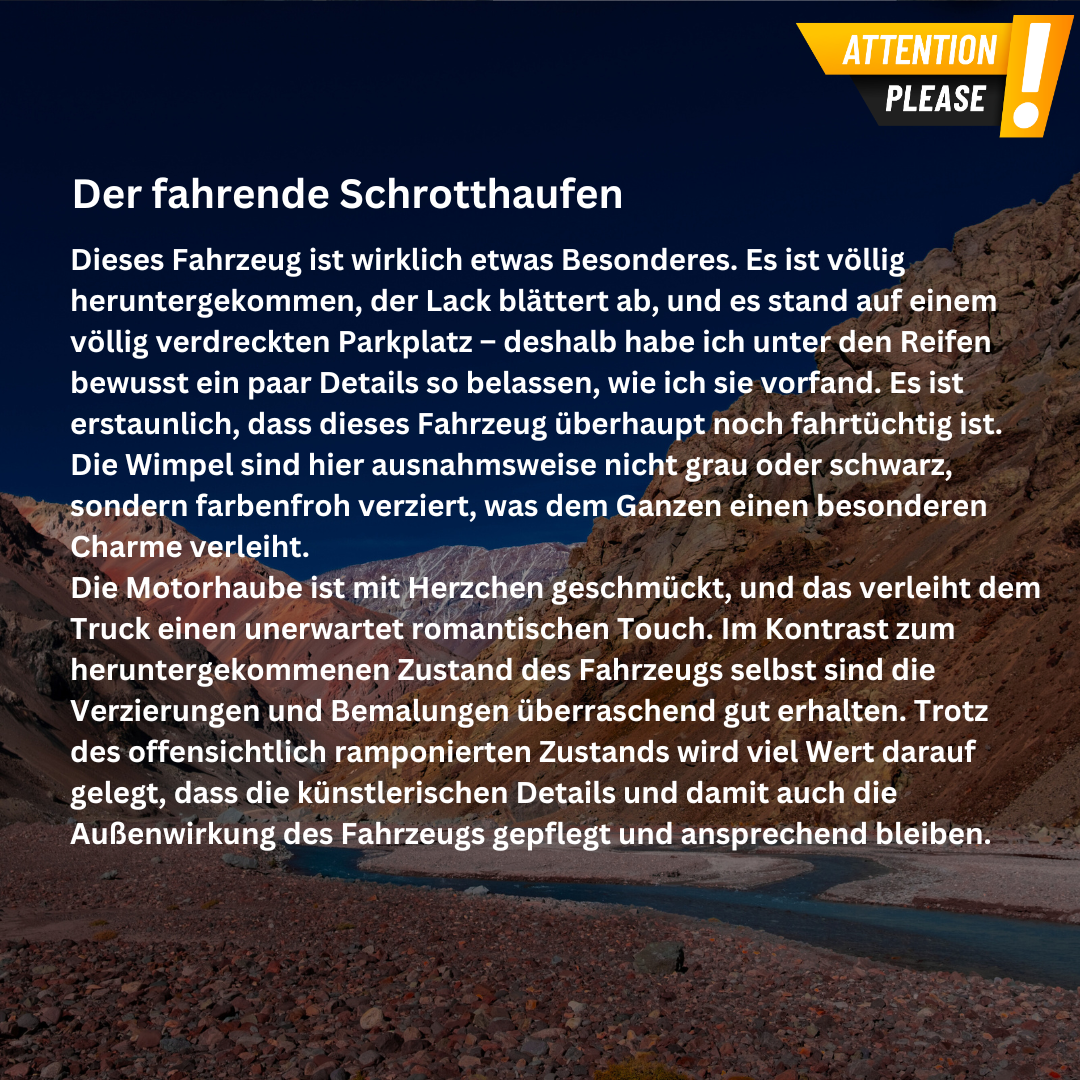 ATTENTION
PLEASE
!

Der fahrende Schrotthaufen

Dieses Fahrzeug ist wirklich etwas Besonderes. Es ist völlig heruntergekommen, der Lack blättert ab, und es stand auf einem völlig verdreckten Parkplatz – deshalb habe ich unter den Reifen bewusst ein paar Details so belassen, wie ich sie vorfand. Es ist erstaunlich, dass dieses Fahrzeug überhaupt noch fahrtüchtig ist. Die Wimpel sind hier ausnahmsweise nicht grau oder schwarz, sondern farbenfroh verziert, was dem Ganzen einen besonderen Charme verleiht.

Die Motorhaube ist mit Herzchen geschmückt, und das verleiht dem Truck einen unerwartet romantischen Touch. Im Kontrast zum heruntergekommenen Zustand des Fahrzeugs selbst sind die Verzierungen und Bemalungen überraschend gut erhalten. Trotz des offensichtlich ramponierten Zustands wird viel Wert darauf gelegt, dass die künstlerischen Details und damit auch die Außenwirkung des Fahrzeugs gepflegt und ansprechend bleiben.